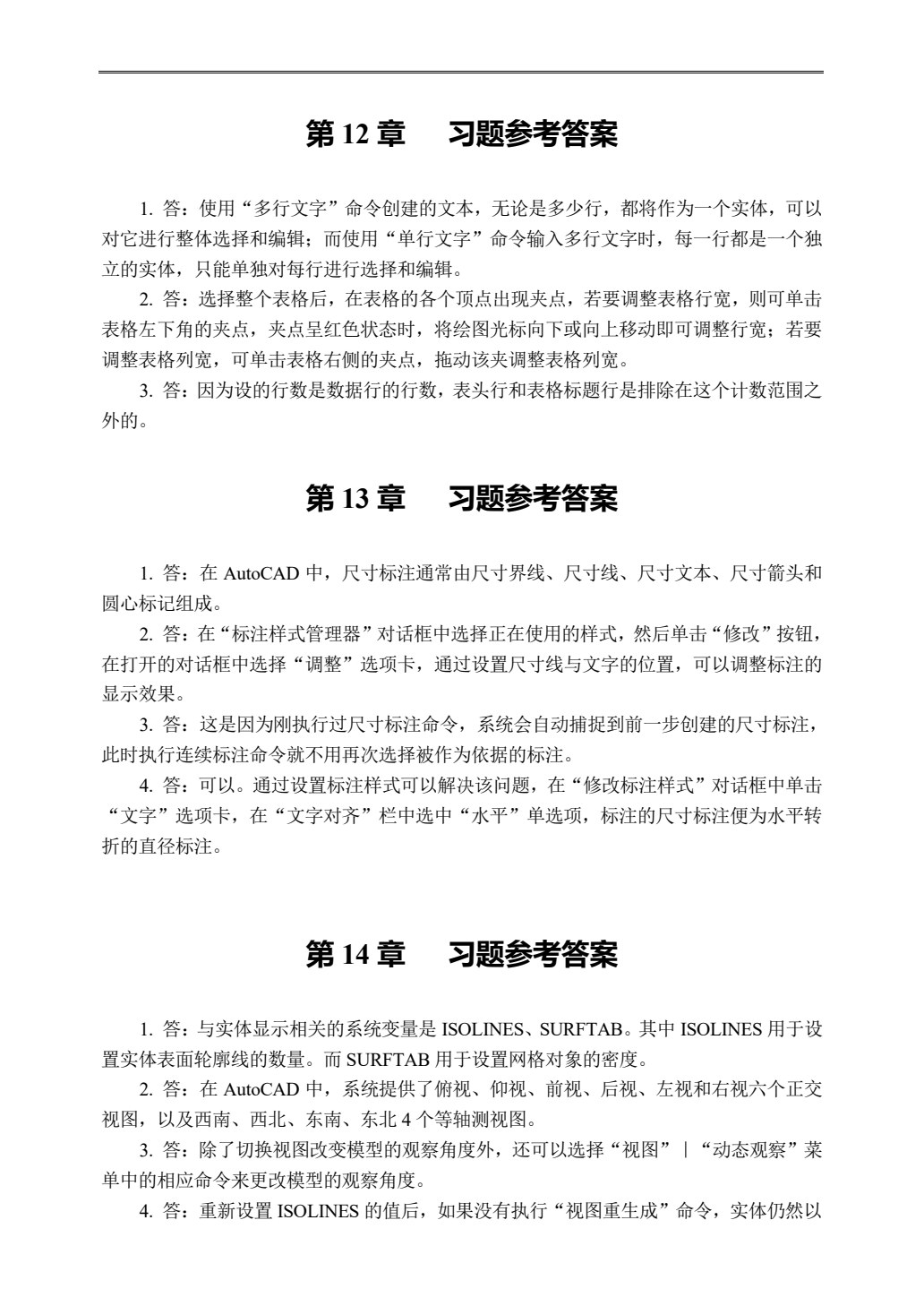 第 12 章　习题参考答案

1. 答：使用“多行文字”命令创建的文本，无论是多少行，都将作为一个实体，可以对它进行整体选择和编辑；而使用“单行文字”命令输入多行文字时，每一行都是一个独立的实体，只能单独对每行进行选择和编辑。

2. 答：选择整个表格后，在表格的各个顶点出现夹点，若要调整表格行宽，则可单击表格左下角的夹点，夹点呈红色状态时，将绘图光标向下或向上移动即可调整行宽；若要调整表格列宽，可单击表格右侧的夹点，拖动该夹调整表格列宽。

3. 答：因为设的行数是数据行的行数，表头行和表格标题行是排除在这个计数范围之外的。

第 13 章　习题参考答案

1. 答：在 AutoCAD 中，尺寸标注通常由尺寸界线、尺寸线、尺寸文本、尺寸箭头和圆心标记组成。

2. 答：在“标注样式管理器”对话框中选择正在使用的样式，然后单击“修改”按钮，在打开的对话框中选择“调整”选项卡，通过设置尺寸线与文字的位置，可以调整标注的显示效果。

3. 答：这是因为刚执行过尺寸标注命令，系统会自动捕捉到前一步创建的尺寸标注，此时执行连续标注命令就不用再次选择被作为依据的标注。

4. 答：可以。通过设置标注样式可以解决该问题，在“修改标注样式”对话框中单击“文字”选项卡，在“文字对齐”栏中选中“水平”单选项，标注的尺寸标注便为水平转折的直径标注。

第 14 章　习题参考答案

1. 答：与实体显示相关的系统变量是 ISOLINES、SURFTAB。其中 ISOLINES 用于设置实体表面轮廓线的数量。而 SURFTAB 用于设置网格对象的密度。

2. 答：在 AutoCAD 中，系统提供了俯视、仰视、前视、后视、左视和右视六个正交视图，以及西南、西北、东南、东北 4 个等轴测视图。

3. 答：除了切换视图改变模型的观察角度外，还可以选择“视图”｜“动态观察”菜单中的相应命令来更改模型的观察角度。

4. 答：重新设置 ISOLINES 的值后，如果没有执行“视图重生成”命令，实体仍然以